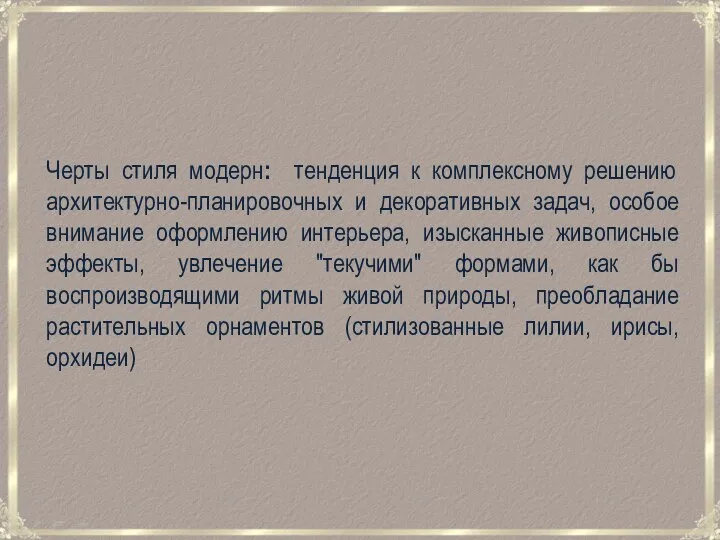 Черты стиля модерн: тенденция к комплексному решению архитектурно-планировочных и декоративных задач, особое внимание оформлению интерьера, изысканные живописные эффекты, увлечение "текучими" формами, как бы воспроизводящими ритмы живой природы, преобладание растительных орнаментов (стилизованные лилии, ирисы, орхидеи)